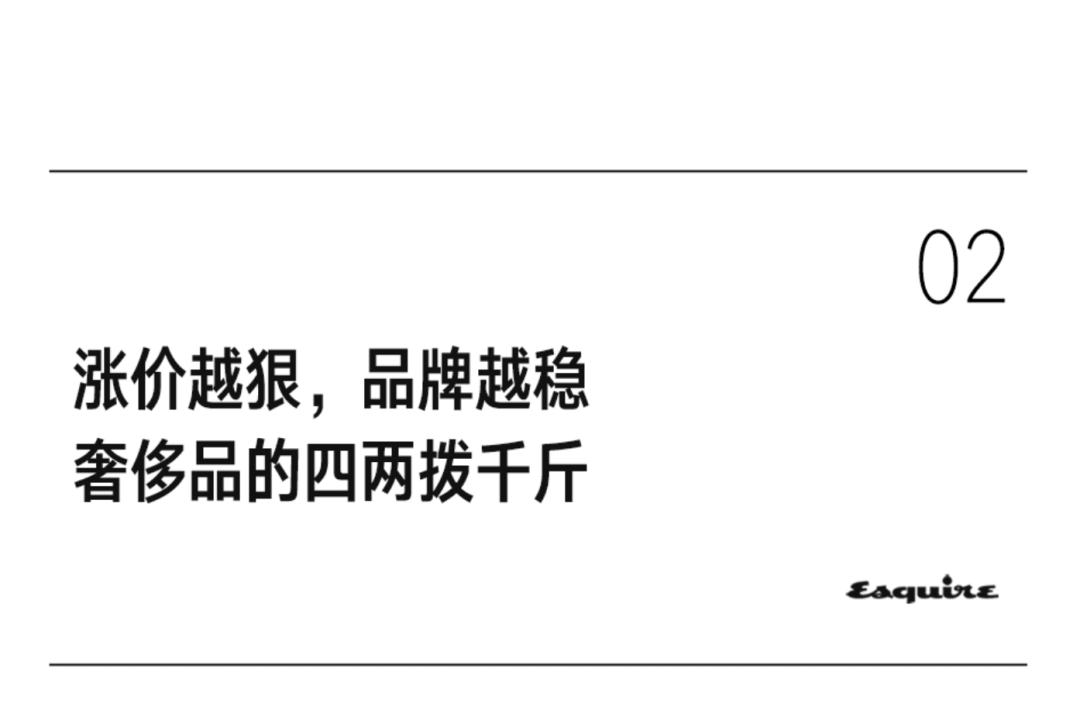 02

涨价越狠，品牌越稳
奢侈品的四两拨千斤

Esquire